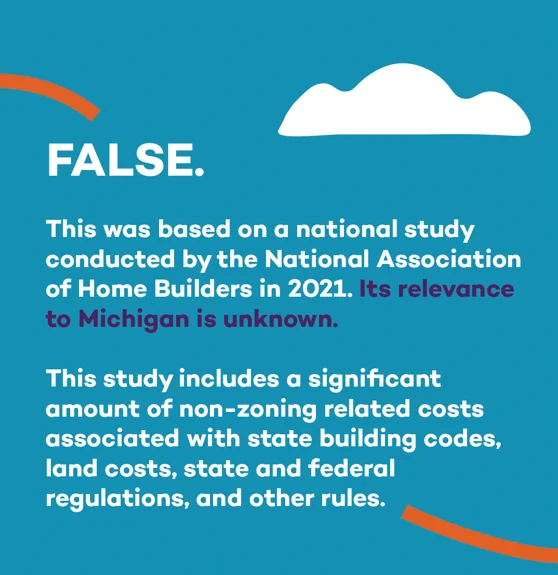 FALSE.

This was based on a national study conducted by the National Association of Home Builders in 2021. Its relevance to Michigan is unknown.

This study includes a significant amount of non-zoning related costs associated with state building codes, land costs, state and federal regulations, and other rules.